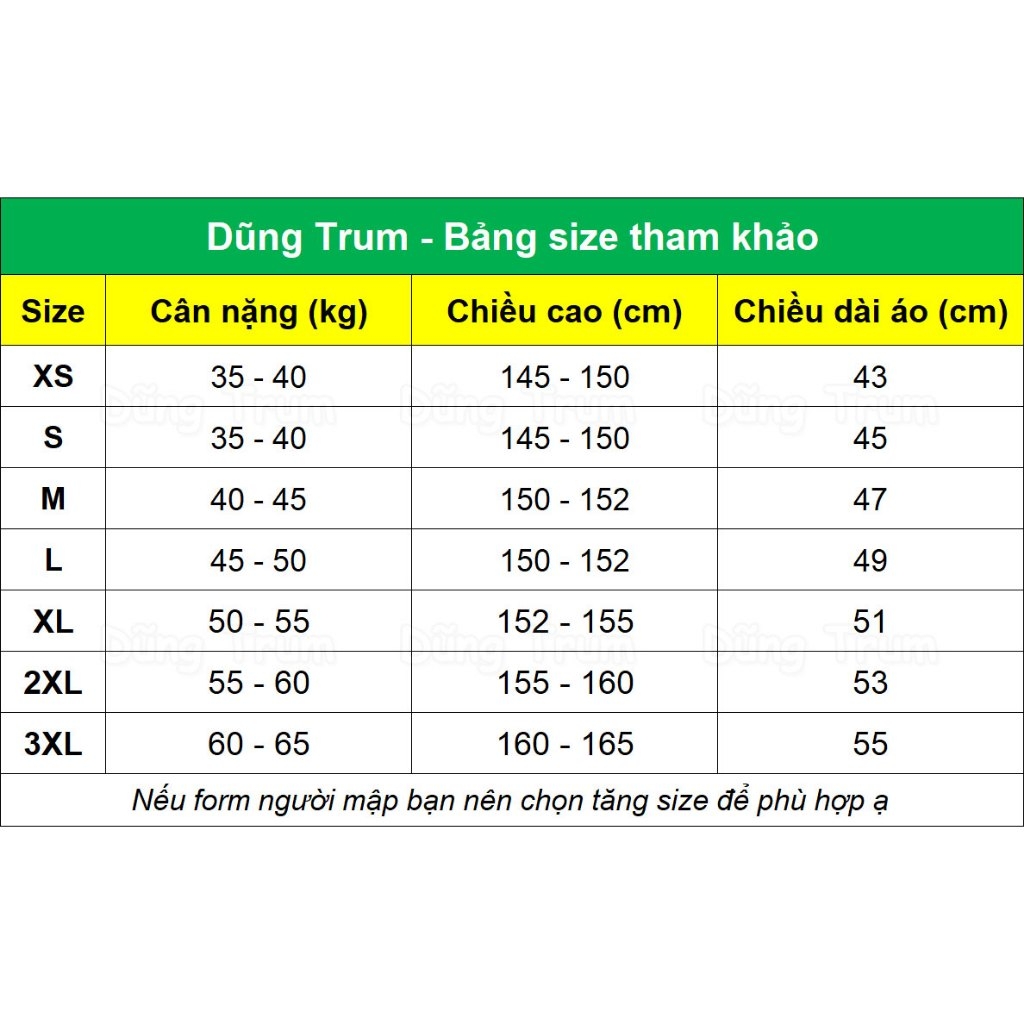 Dũng Trum - Bảng size tham khảo

| Size | Cân nặng (kg) | Chiều cao (cm) | Chiều dài áo (cm) |
|---|---|---|---|
| XS | 35 - 40 | 145 - 150 | 43 |
| S | 35 - 40 | 145 - 150 | 45 |
| M | 40 - 45 | 150 - 152 | 47 |
| L | 45 - 50 | 150 - 152 | 49 |
| XL | 50 - 55 | 152 - 155 | 51 |
| 2XL | 55 - 60 | 155 - 160 | 53 |
| 3XL | 60 - 65 | 160 - 165 | 55 |

Nếu form người mập bạn nên chọn tăng size để phù hợp ạ

Dũng Trum Dũng Trum Dũng Trum
Dũng Trum Dũng Trum Dũng Trum